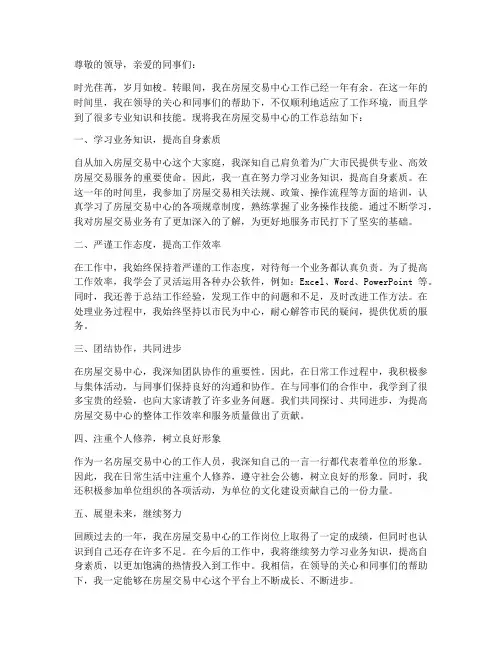 尊敬的领导，亲爱的同事们：

时光荏苒，岁月如梭。转眼间，我在房屋交易中心工作已经一年有余。在这一年的时间里，我在领导的关心和同事们的帮助下，不仅顺利地适应了工作环境，而且学到了很多专业知识和技能。现将我在房屋交易中心的工作总结如下：

一、学习业务知识，提高自身素质

自从加入房屋交易中心这个大家庭，我深知自己肩负着为广大市民提供专业、高效房屋交易服务的重要使命。因此，我一直在努力学习业务知识，提高自身素质。在这一年的时间里，我参加了房屋交易相关法规、政策、操作流程等方面的培训，认真学习了房屋交易中心的各项规章制度，熟练掌握了业务操作技能。通过不断学习，我对房屋交易业务有了更加深入的了解，为更好地服务市民打下了坚实的基础。

二、严谨工作态度，提高工作效率

在工作中，我始终保持着严谨的工作态度，对待每一个业务都认真负责。为了提高工作效率，我学会了灵活运用各种办公软件，例如：Excel、Word、PowerPoint 等。同时，我还善于总结工作经验，发现工作中的问题和不足，及时改进工作方法。在处理业务过程中，我始终坚持以市民为中心，耐心解答市民的疑问，提供优质的服务。

三、团结协作，共同进步

在房屋交易中心，我深知团队协作的重要性。因此，在日常工作过程中，我积极参与集体活动，与同事们保持良好的沟通和协作。在与同事们的合作中，我学到了很多宝贵的经验，也向大家请教了许多业务问题。我们共同探讨、共同进步，为提高房屋交易中心的整体工作效率和服务质量做出了贡献。

四、注重个人修养，树立良好形象

作为一名房屋交易中心的工作人员，我深知自己的一言一行都代表着单位的形象。因此，我在日常生活中注重个人修养，遵守社会公德，树立良好的形象。同时，我还积极参加单位组织的各项活动，为单位的文化建设贡献自己的一份力量。

五、展望未来，继续努力

回顾过去的一年，我在房屋交易中心的工作岗位上取得了一定的成绩，但同时也认识到自己还存在许多不足。在今后的工作中，我将继续努力学习业务知识，提高自身素质，以更加饱满的热情投入到工作中。我相信，在领导的关心和同事们的帮助下，我一定能够在房屋交易中心这个平台上不断成长、不断进步。